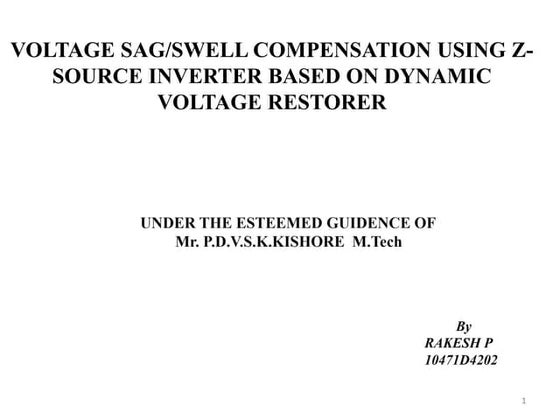 VOLTAGE SAG/SWELL COMPENSATION USING Z-SOURCE INVERTER BASED ON DYNAMIC VOLTAGE RESTORER

UNDER THE ESTEEMED GUIDENCE OF
Mr. P.D.V.S.K.KISHORE M.Tech

By
RAKESH P
10471D4202

1